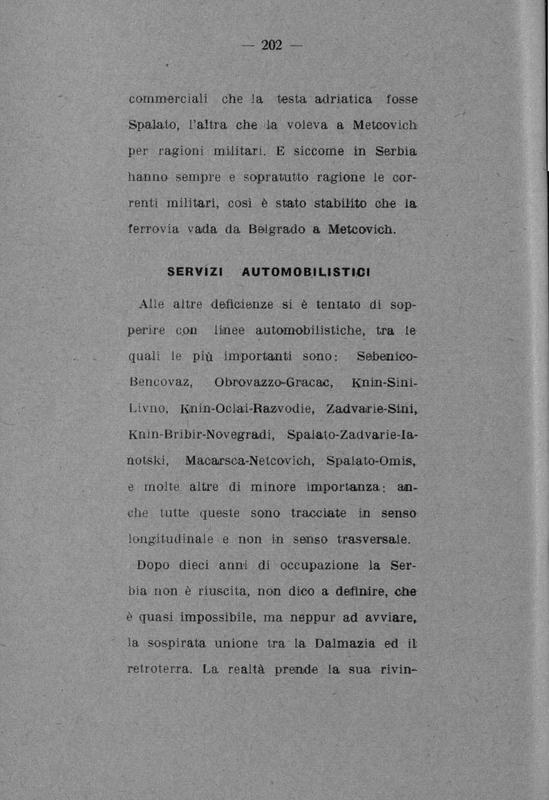 — 202 —

commerciali che la testa adriatica fosse Spalato, l'altra che la voleva a Metcovich per ragioni militari. E siccome in Serbia hanno sempre e sopratutto ragione le correnti militari, così è stato stabilito che la ferrovia vada da Belgrado a Metcovich.

SERVIZI AUTOMOBILISTICI

Alle altre deficienze si è tentato di sopperire con linee automobilistiche, tra le quali le più importanti sono: Sebenico-Bencovaz, Obrovazzo-Gracac, Knin-Sini-Livno, Knin-Oclai-Razvodie, Zadvarie-Sini, Knin-Bribir-Novegradi, Spalato-Zadvarie-Ianotski, Macarsca-Netcovich, Spalato-Omis, e molte altre di minore importanza; anche tutte queste sono tracciate in senso longitudinale e non in senso trasversale.

Dopo dieci anni di occupazione la Serbia non è riuscita, non dico a definire, che è quasi impossibile, ma neppur ad avviare, la sospirata unione tra la Dalmazia ed il retroterra. La realtà prende la sua rivin-